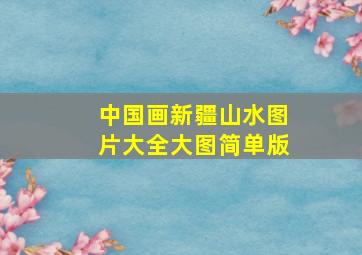 中国画新疆山水图片大全大图简单版